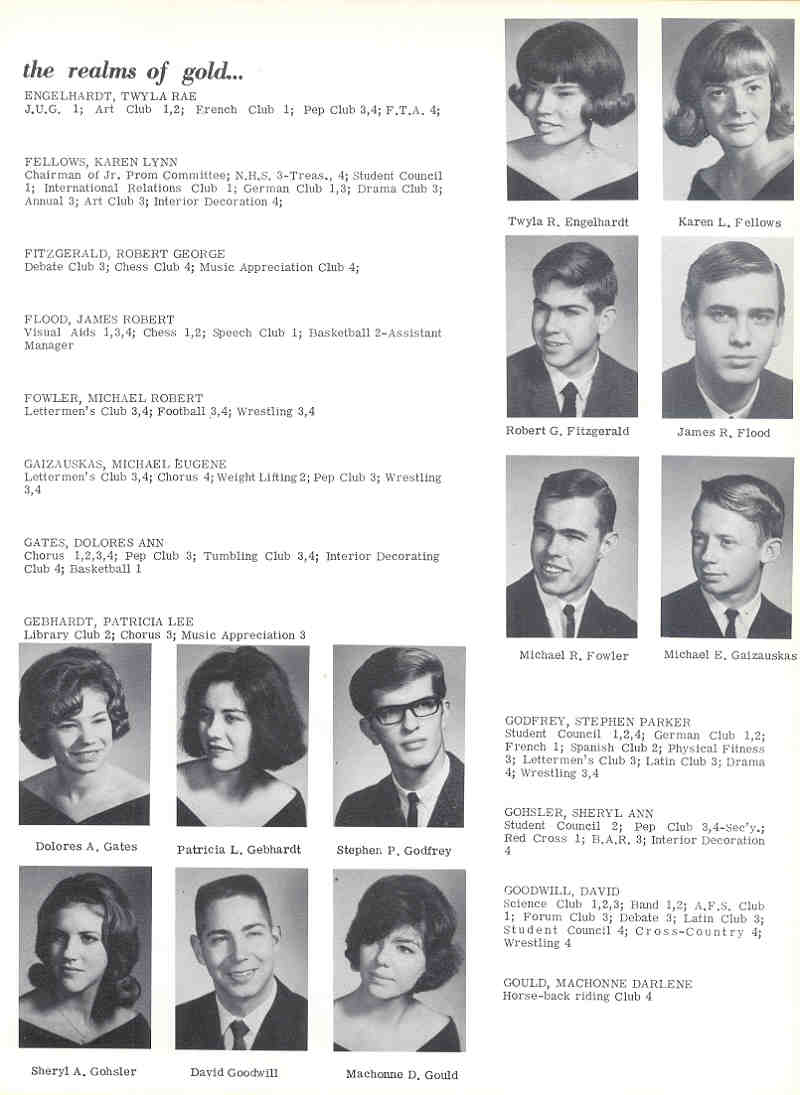 the realms of gold...

ENGELHARDT, TWYLA RAE
J.U.G. 1; Art Club 1,2; French Club 1; Pep Club 3,4; F.T.A. 4;

FELLOWS, KAREN LYNN
Chairman of Jr. Prom Committee; N.H.S. 3-Treas., 4; Student Council 1; International Relations Club 1; German Club 1,3; Drama Club 3; Annual 3; Art Club 3; Interior Decoration 4;

FITZGERALD, ROBERT GEORGE
Debate Club 3; Chess Club 4; Music Appreciation Club 4;

FLOOD, JAMES ROBERT
Visual Aids 1,3,4; Chess 1,2; Speech Club 1; Basketball 2-Assistant Manager

FOWLER, MICHAEL ROBERT
Lettermen's Club 3,4; Football 3,4; Wrestling 3,4

GAIZAUSKAS, MICHAEL EUGENE
Lettermen's Club 3,4; Chorus 4; Weight Lifting 2; Pep Club 3; Wrestling 3,4

GATES, DOLORES ANN
Chorus 1,2,3,4; Pep Club 3; Tumbling Club 3,4; Interior Decorating Club 4; Basketball 1

GEBHARDT, PATRICIA LEE
Library Club 2; Chorus 3; Music Appreciation 3

Twyla R. Engelhardt

Karen L. Fellows

Robert G. Fitzgerald

James R. Flood

Michael R. Fowler

Michael E. Gaizauskas

Dolores A. Gates

Patricia L. Gebhardt

Stephen P. Godfrey

Sheryl A. Gohsler

David Goodwill

Machonne D. Gould

GODFREY, STEPHEN PARKER
Student Council 1,2,4; German Club 1,2; French 1; Spanish Club 2; Physical Fitness 3; Lettermen's Club 3; Latin Club 3; Drama 4; Wrestling 3,4

GOHSLER, SHERYL ANN
Student Council 2; Pep Club 3,4-Sec'y.; Red Cross 1; B.A.R. 3; Interior Decoration 4

GOODWILL, DAVID
Science Club 1,2,3; Band 1,2; A.F.S. Club 1; Forum Club 3; Debate 3; Latin Club 3; Student Council 4; Cross-Country 4; Wrestling 4

GOULD, MACHONNE DARLENE
Horse-back riding Club 4